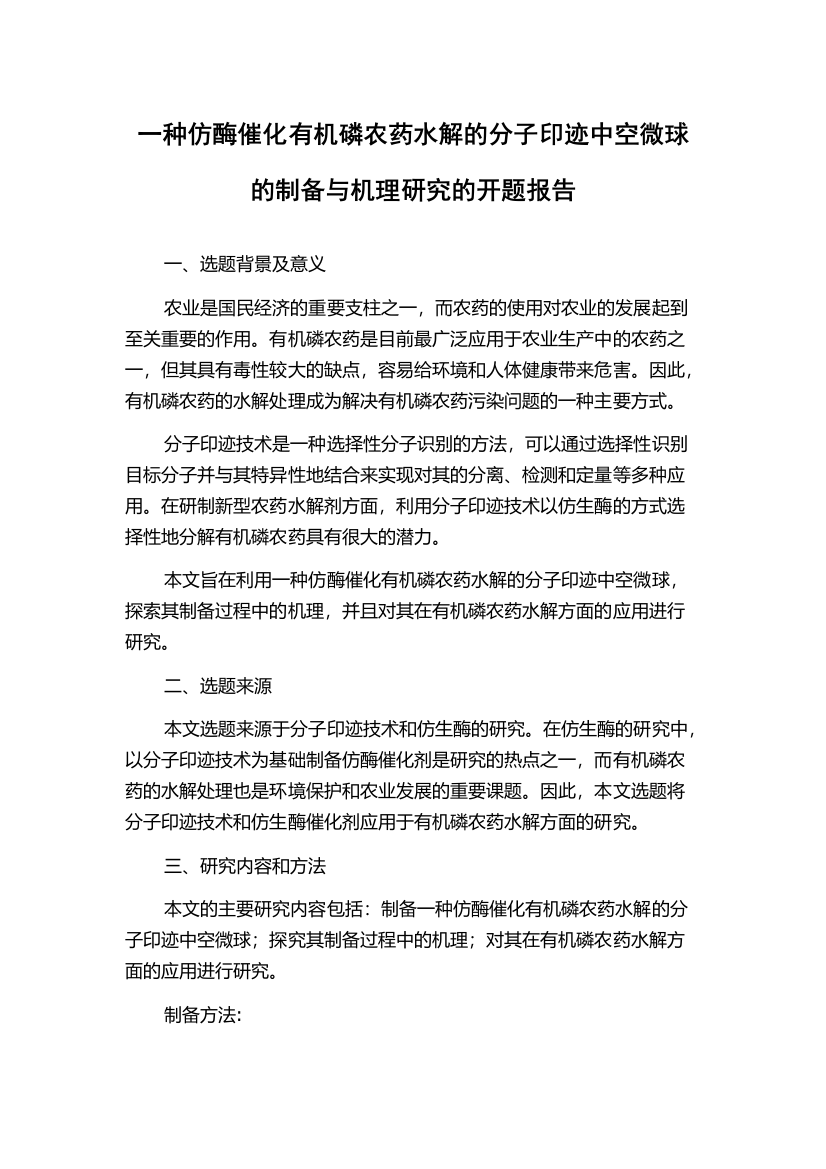 一种仿酶催化有机磷农药水解的分子印迹中空微球的制备与机理研究的开题报告

一、选题背景及意义

农业是国民经济的重要支柱之一，而农药的使用对农业的发展起到至关重要的作用。有机磷农药是目前最广泛应用于农业生产中的农药之一，但其具有毒性较大的缺点，容易给环境和人体健康带来危害。因此，有机磷农药的水解处理成为解决有机磷农药污染问题的一种主要方式。

分子印迹技术是一种选择性分子识别的方法，可以通过选择性识别目标分子并与其特异性地结合来实现对其的分离、检测和定量等多种应用。在研制新型农药水解剂方面，利用分子印迹技术以仿生酶的方式选择性地分解有机磷农药具有很大的潜力。

本文旨在利用一种仿酶催化有机磷农药水解的分子印迹中空微球，探索其制备过程中的机理，并且对其在有机磷农药水解方面的应用进行研究。

二、选题来源

本文选题来源于分子印迹技术和仿生酶的研究。在仿生酶的研究中，以分子印迹技术为基础制备仿酶催化剂是研究的热点之一，而有机磷农药的水解处理也是环境保护和农业发展的重要课题。因此，本文选题将分子印迹技术和仿生酶催化剂应用于有机磷农药水解方面的研究。

三、研究内容和方法

本文的主要研究内容包括：制备一种仿酶催化有机磷农药水解的分子印迹中空微球；探究其制备过程中的机理；对其在有机磷农药水解方面的应用进行研究。

制备方法: